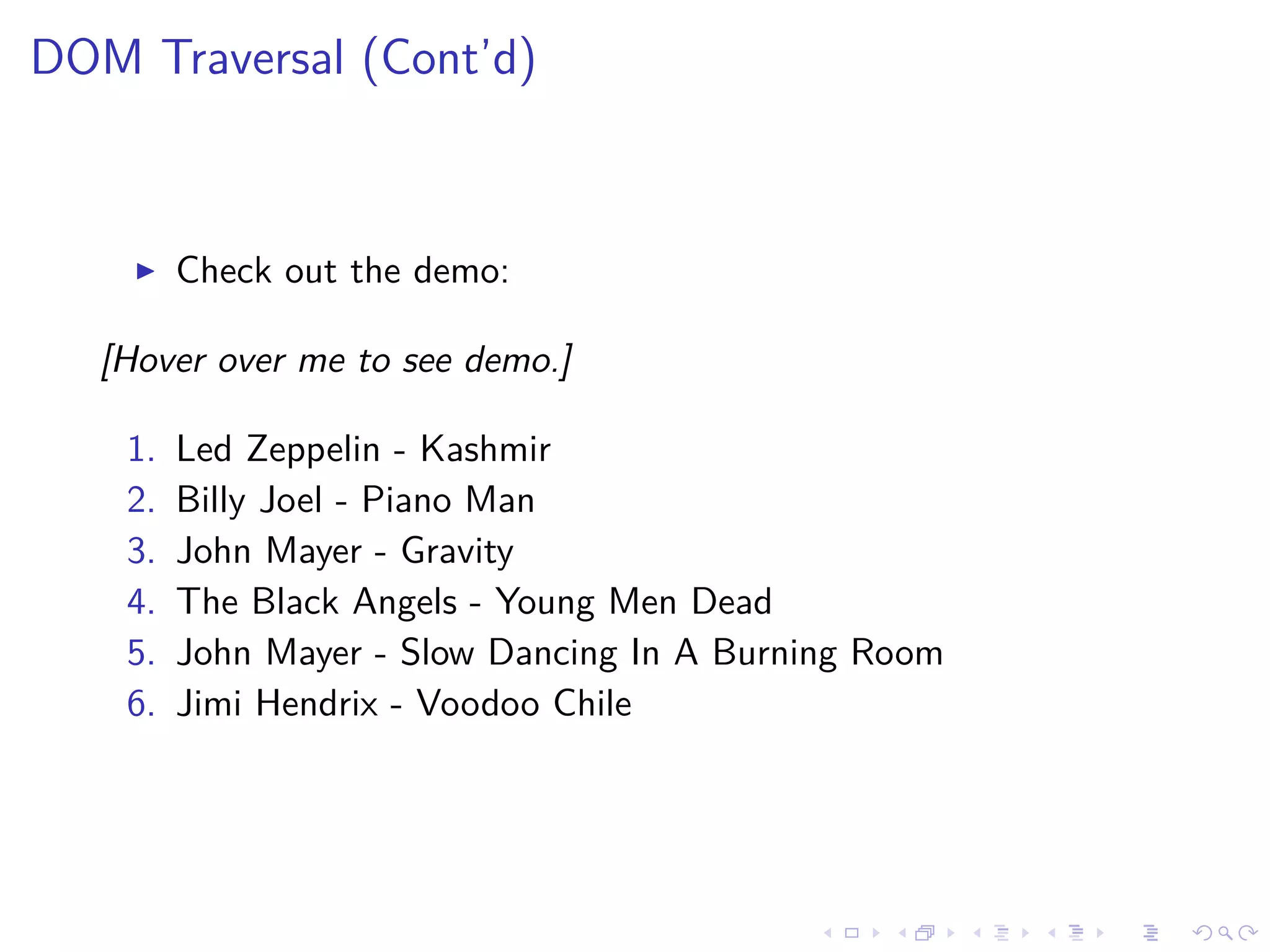 DOM Traversal (Cont'd)

▶ Check out the demo:

[Hover over me to see demo.]

1. Led Zeppelin - Kashmir
2. Billy Joel - Piano Man
3. John Mayer - Gravity
4. The Black Angels - Young Men Dead
5. John Mayer - Slow Dancing In A Burning Room
6. Jimi Hendrix - Voodoo Chile